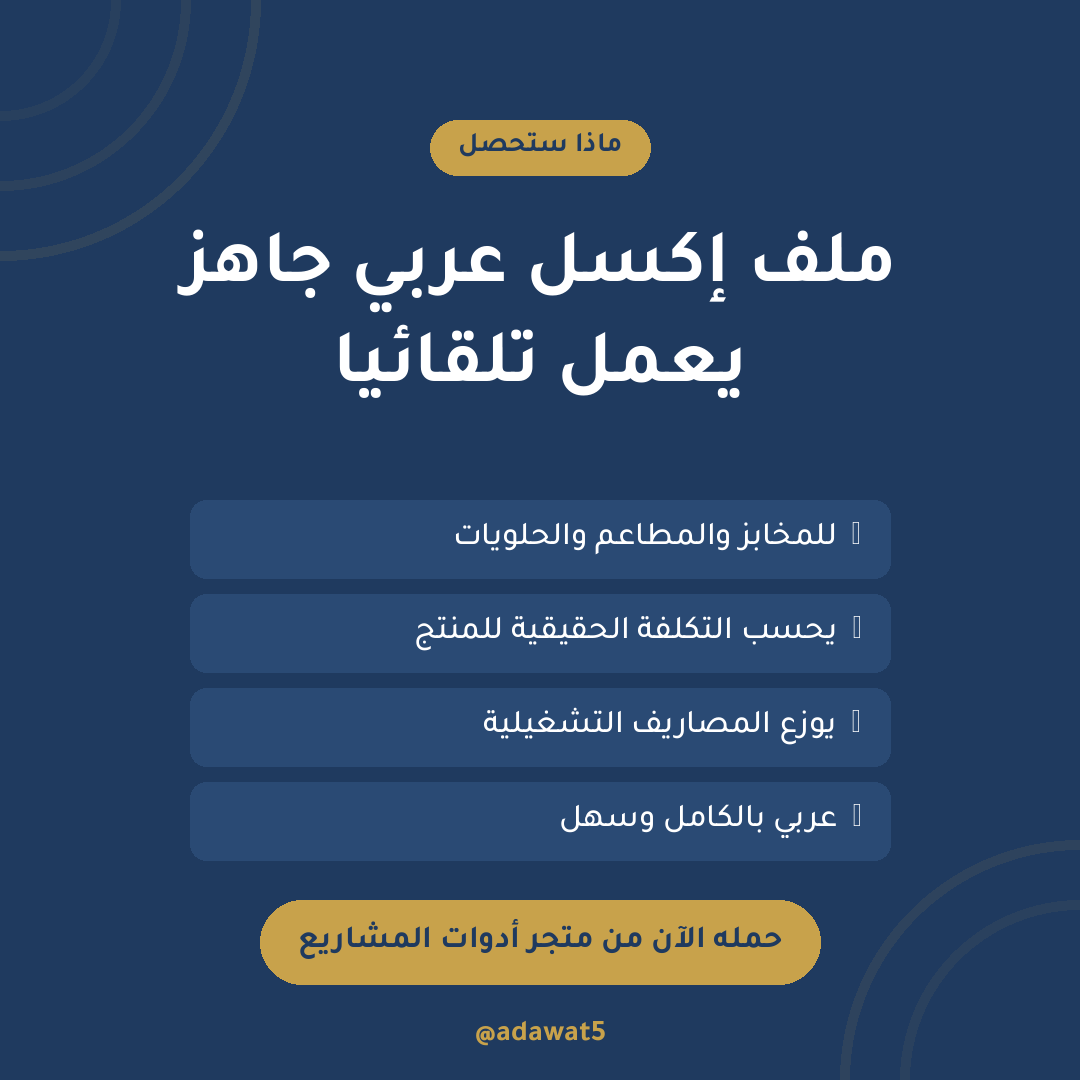 ماذا ستحصل

ملف إكسل عربي جاهز يعمل تلقائيا

للمخابز والمطاعم والحلويات

يحسب التكلفة الحقيقية للمنتج

يوزع المصاريف التشغيلية

عربي بالكامل وسهل

حمله الآن من متجر أدوات المشاريع

@adawat5